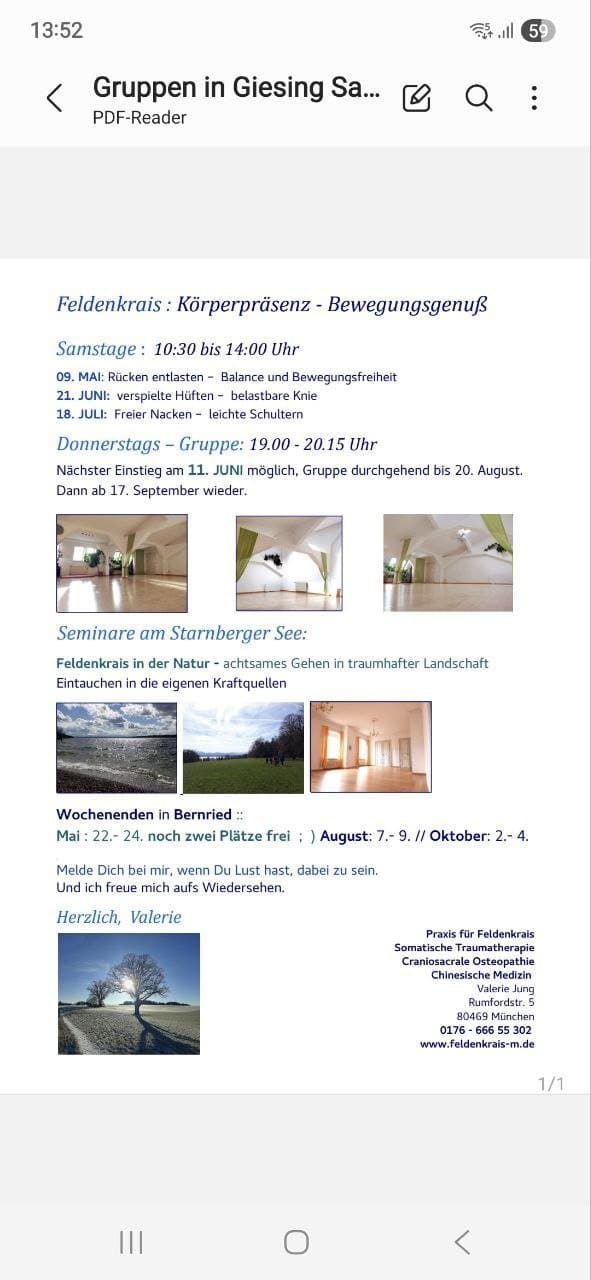 13:52

59

Gruppen in Giesing Sa...
PDF-Reader

Feldenkrais : Körperpräsenz - Bewegungsgenuß

Samstage : 10:30 bis 14:00 Uhr

09. MAI: Rücken entlasten – Balance und Bewegungsfreiheit
21. JUNI: verspielte Hüften – belastbare Knie
18. JULI: Freier Nacken – leichte Schultern

Donnerstags – Gruppe: 19.00 - 20.15 Uhr

Nächster Einstieg am 11. JUNI möglich, Gruppe durchgehend bis 20. August. Dann ab 17. September wieder.

Seminare am Starnberger See:

Feldenkrais in der Natur - achtsames Gehen in traumhafter Landschaft
Eintauchen in die eigenen Kraftquellen

Wochenenden in Bernried ::
Mai : 22.- 24. noch zwei Plätze frei ; ) August: 7.- 9. // Oktober: 2.- 4.

Melde Dich bei mir, wenn Du Lust hast, dabei zu sein.
Und ich freue mich aufs Wiedersehen.

Herzlich, Valerie

Praxis für Feldenkrais
Somatische Traumatherapie
Craniosacrale Osteopathie
Chinesische Medizin
Valerie Jung
Rumfordstr. 5
80469 München
0176 - 666 55 302
www.feldenkrais-m.de

1/1